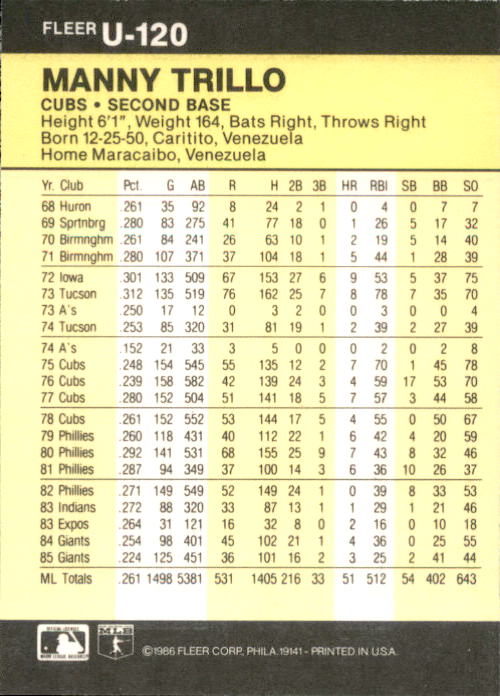 FLEER U-120

MANNY TRILLO

CUBS • SECOND BASE
Height 6'1", Weight 164, Bats Right, Throws Right
Born 12-25-50, Caritito, Venezuela
Home Maracaibo, Venezuela

| Yr. Club | Pct. | G | AB | R | H | 2B | 3B | HR | RBI | SB | BB | SO |
|---|---|---|---|---|---|---|---|---|---|---|---|---|
| 68 Huron | .261 | 35 | 92 | 8 | 24 | 2 | 1 | 0 | 4 | 0 | 7 | 7 |
| 69 Sprtnbrg | .280 | 83 | 275 | 41 | 77 | 18 | 0 | 1 | 26 | 5 | 17 | 32 |
| 70 Birmnghm | .261 | 84 | 241 | 26 | 63 | 10 | 1 | 2 | 19 | 5 | 14 | 40 |
| 71 Birmnghm | .280 | 107 | 371 | 37 | 104 | 18 | 1 | 5 | 44 | 1 | 28 | 39 |
| 72 Iowa | .301 | 133 | 509 | 67 | 153 | 27 | 6 | 9 | 53 | 5 | 37 | 75 |
| 73 Tucson | .312 | 135 | 519 | 76 | 162 | 25 | 7 | 8 | 78 | 7 | 35 | 70 |
| 73 A's | .250 | 17 | 12 | 0 | 3 | 2 | 0 | 0 | 3 | 0 | 0 | 4 |
| 74 Tucson | .253 | 85 | 320 | 31 | 81 | 19 | 1 | 2 | 39 | 2 | 27 | 39 |
| 74 A's | .152 | 21 | 33 | 3 | 5 | 0 | 0 | 0 | 2 | 0 | 2 | 8 |
| 75 Cubs | .248 | 154 | 545 | 55 | 135 | 12 | 2 | 7 | 70 | 1 | 45 | 78 |
| 76 Cubs | .239 | 158 | 582 | 42 | 139 | 24 | 3 | 4 | 59 | 17 | 53 | 70 |
| 77 Cubs | .280 | 152 | 504 | 51 | 141 | 18 | 5 | 7 | 57 | 3 | 44 | 58 |
| 78 Cubs | .261 | 152 | 552 | 53 | 144 | 17 | 5 | 4 | 55 | 0 | 50 | 67 |
| 79 Phillies | .260 | 118 | 431 | 40 | 112 | 22 | 1 | 6 | 42 | 4 | 20 | 59 |
| 80 Phillies | .292 | 141 | 531 | 68 | 155 | 25 | 9 | 7 | 43 | 8 | 32 | 46 |
| 81 Phillies | .287 | 94 | 349 | 37 | 100 | 14 | 3 | 6 | 36 | 10 | 26 | 37 |
| 82 Phillies | .271 | 149 | 549 | 52 | 149 | 24 | 1 | 0 | 39 | 8 | 33 | 53 |
| 83 Indians | .272 | 88 | 320 | 33 | 87 | 13 | 1 | 1 | 29 | 1 | 21 | 46 |
| 83 Expos | .264 | 31 | 121 | 16 | 32 | 8 | 0 | 2 | 16 | 0 | 10 | 18 |
| 84 Giants | .254 | 98 | 401 | 45 | 102 | 21 | 1 | 4 | 36 | 0 | 25 | 55 |
| 85 Giants | .224 | 125 | 451 | 36 | 101 | 16 | 2 | 3 | 25 | 2 | 41 | 44 |
| ML Totals | .261 | 1498 | 5381 | 531 | 1405 | 216 | 33 | 51 | 512 | 54 | 402 | 643 |

MLB

©1986 FLEER CORP. PHILA. 19141 - PRINTED IN U.S.A.